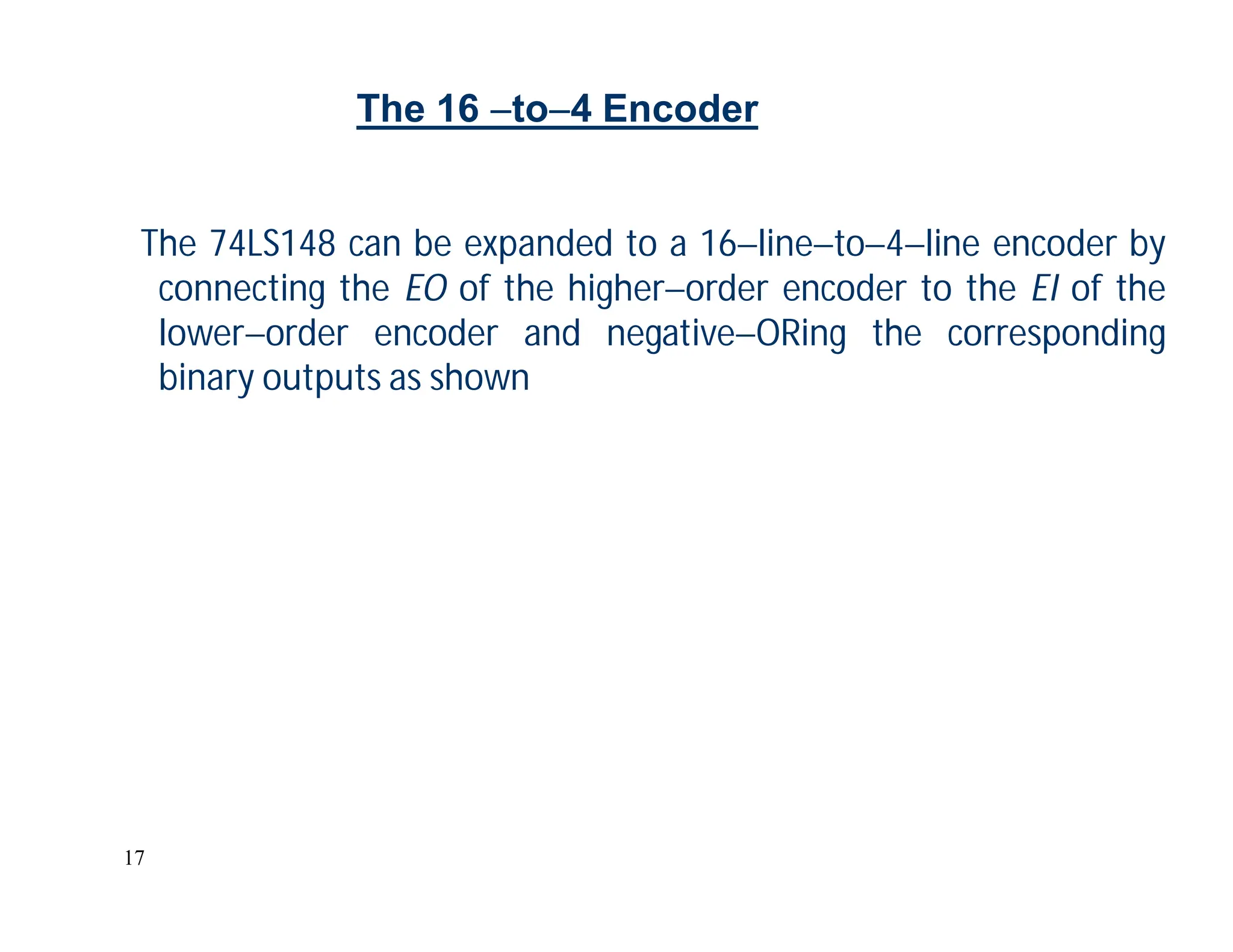 The 16 –to–4 Encoder

The 74LS148 can be expanded to a 16–line–to–4–line encoder by connecting the EO of the higher–order encoder to the EI of the lower–order encoder and negative–ORing the corresponding binary outputs as shown

17